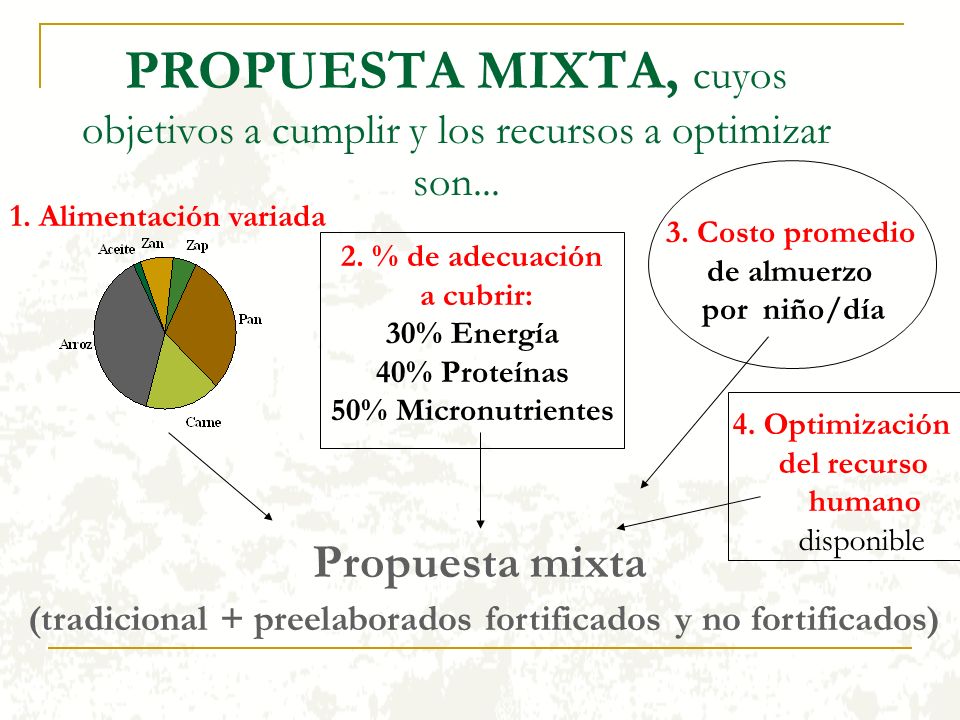 PROPUESTA MIXTA, cuyos objetivos a cumplir y los recursos a optimizar son...

1. Alimentación variada

Aceite
Zan
Zap
Pan
Arroz
Carne

2. % de adecuación a cubrir:
30% Energía
40% Proteínas
50% Micronutrientes

3. Costo promedio de almuerzo por niño/día

4. Optimización del recurso humano disponible

Propuesta mixta
(tradicional + preelaborados fortificados y no fortificados)